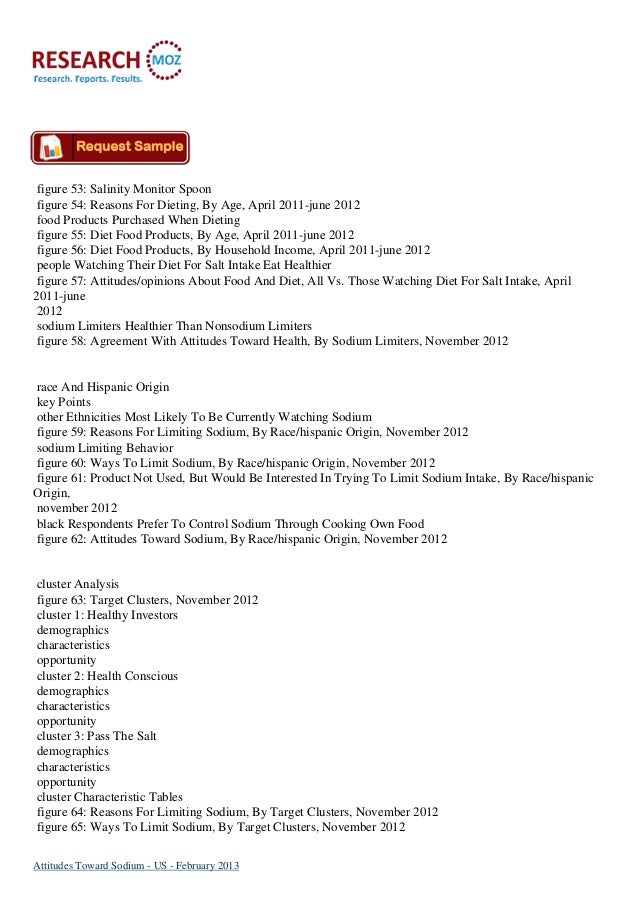 RESEARCH MOZ
Research. Reports. Results.

Request Sample

figure 53: Salinity Monitor Spoon
figure 54: Reasons For Dieting, By Age, April 2011-june 2012
food Products Purchased When Dieting
figure 55: Diet Food Products, By Age, April 2011-june 2012
figure 56: Diet Food Products, By Household Income, April 2011-june 2012
people Watching Their Diet For Salt Intake Eat Healthier
figure 57: Attitudes/opinions About Food And Diet, All Vs. Those Watching Diet For Salt Intake, April 2011-june
2012
sodium Limiters Healthier Than Nonsodium Limiters
figure 58: Agreement With Attitudes Toward Health, By Sodium Limiters, November 2012

race And Hispanic Origin
key Points
other Ethnicities Most Likely To Be Currently Watching Sodium
figure 59: Reasons For Limiting Sodium, By Race/hispanic Origin, November 2012
sodium Limiting Behavior
figure 60: Ways To Limit Sodium, By Race/hispanic Origin, November 2012
figure 61: Product Not Used, But Would Be Interested In Trying To Limit Sodium Intake, By Race/hispanic Origin,
november 2012
black Respondents Prefer To Control Sodium Through Cooking Own Food
figure 62: Attitudes Toward Sodium, By Race/hispanic Origin, November 2012

cluster Analysis
figure 63: Target Clusters, November 2012
cluster 1: Healthy Investors
demographics
characteristics
opportunity
cluster 2: Health Conscious
demographics
characteristics
opportunity
cluster 3: Pass The Salt
demographics
characteristics
opportunity
cluster Characteristic Tables
figure 64: Reasons For Limiting Sodium, By Target Clusters, November 2012
figure 65: Ways To Limit Sodium, By Target Clusters, November 2012

Attitudes Toward Sodium - US - February 2013